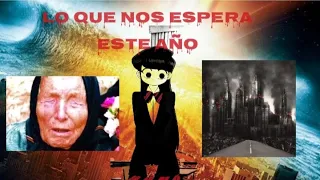 LO QUE NOS ESPERA
ESTE AÑO